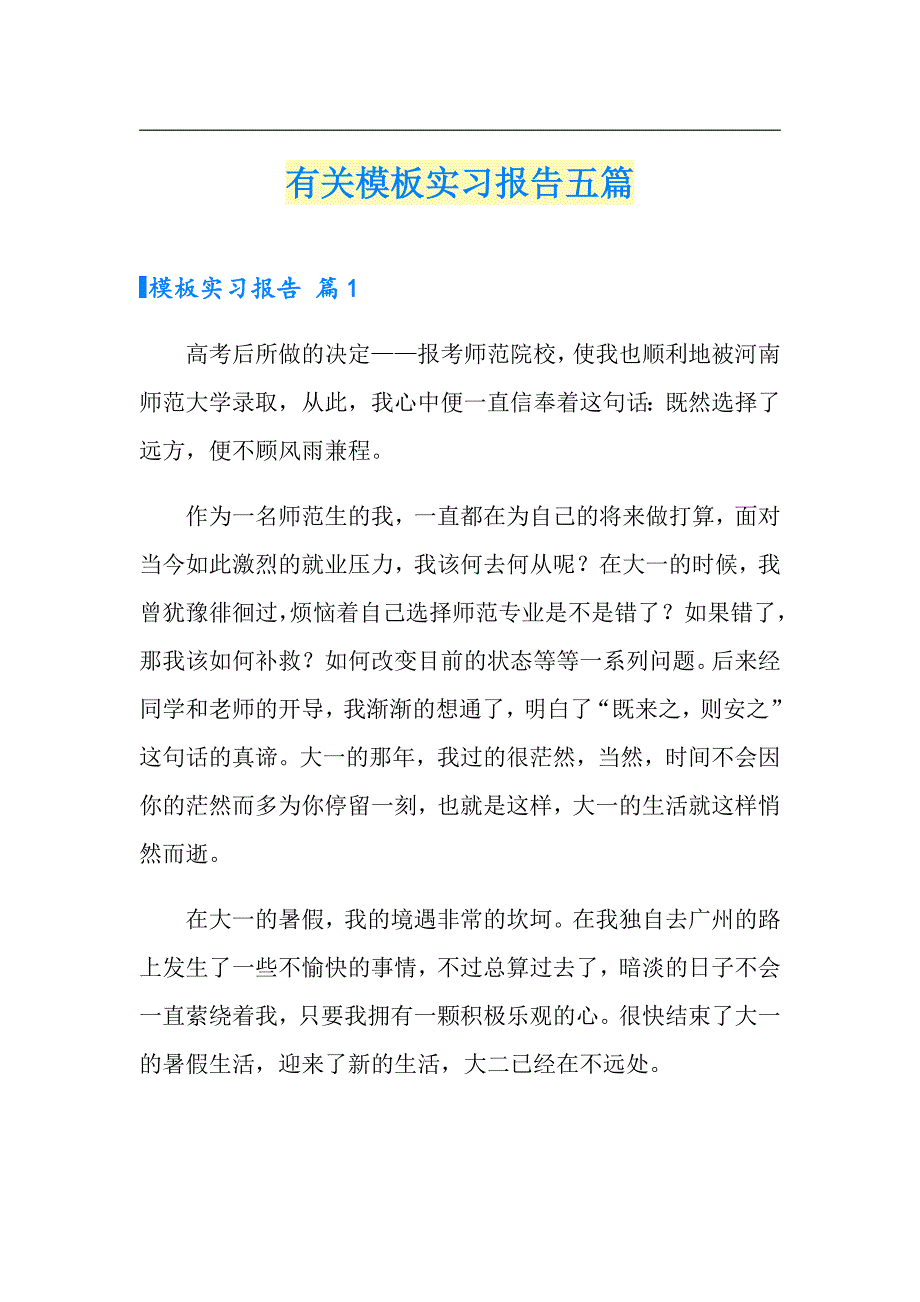 有关模板实习报告五篇

模板实习报告 篇1

高考后所做的决定——报考师范院校，使我也顺利地被河南师范大学录取，从此，我心中便一直信奉着这句话：既然选择了远方，便不顾风雨兼程。

作为一名师范生的我，一直都在为自己的将来做打算，面对当今如此激烈的就业压力，我该何去何从呢？在大一的时候，我曾犹豫徘徊过，烦恼着自己选择师范专业是不是错了？如果错了，那我该如何补救？如何改变目前的状态等等一系列问题。后来经同学和老师的开导，我渐渐的想通了，明白了“既来之，则安之”这句话的真谛。大一的那年，我过的很茫然，当然，时间不会因你的茫然而多为你停留一刻，也就是这样，大一的生活就这样悄然而逝。

在大一的暑假，我的境遇非常的坎坷。在我独自去广州的路上发生了一些不愉快的事情，不过总算过去了，暗淡的日子不会一直萦绕着我，只要我拥有一颗积极乐观的心。很快结束了大一的暑假生活，迎来了新的生活，大二已经在不远处。